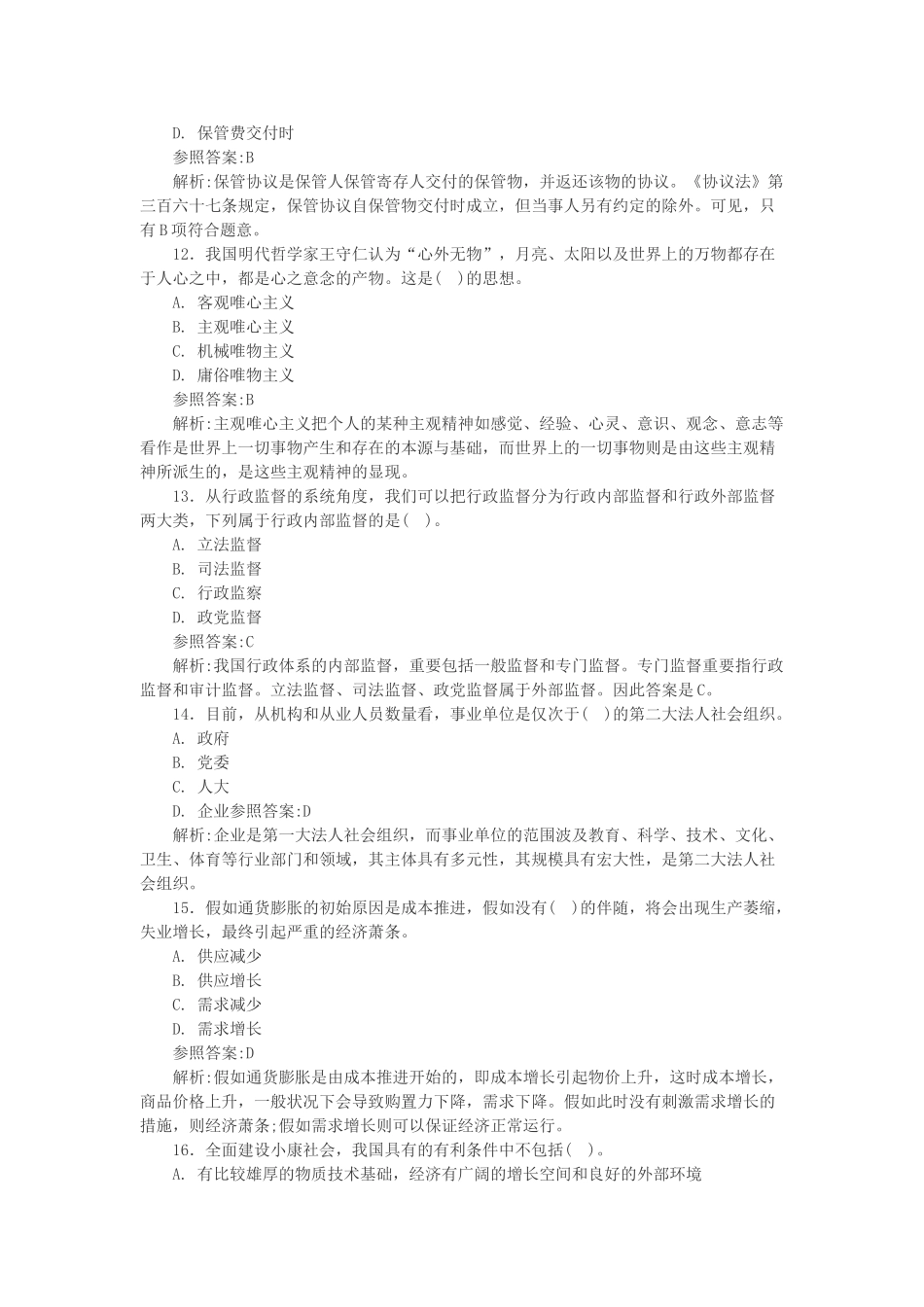 D. 保管费交付时

参照答案:B

解析:保管协议是保管人保管寄存人交付的保管物，并返还该物的协议。《协议法》第三百六十七条规定，保管协议自保管物交付时成立，但当事人另有约定的除外。可见，只有B项符合题意。

12. 我国明代哲学家王守仁认为“心外无物”，月亮、太阳以及世界上的万物都存在于人心之中，都是心之意念的产物。这是( )的思想。

A. 客观唯心主义

B. 主观唯心主义

C. 机械唯物主义

D. 庸俗唯物主义

参照答案:B

解析:主观唯心主义把个人的某种主观精神如感觉、经验、心灵、意识、观念、意志等看作是世界上一切事物产生和存在的本源与基础，而世界上的一切事物则是由这些主观精神所派生的，是这些主观精神的显现。

13. 从行政监督的系统角度，我们可以把行政监督分为行政内部监督和行政外部监督两大类，下列属于行政内部监督的是( )。

A. 立法监督

B. 司法监督

C. 行政监察

D. 政党监督

参照答案:C

解析:我国行政体系的内部监督，重要包括一般监督和专门监督。专门监督重要指行政监督和审计监督。立法监督、司法监督、政党监督属于外部监督。因此答案是C。

14. 目前，从机构和从业人员数量看，事业单位是仅次于( )的第二大法人社会组织。

A. 政府

B. 党委

C. 人大

D. 企业参照答案:D

解析:企业是第一大法人社会组织，而事业单位的范围波及教育、科学、技术、文化、卫生、体育等行业部门和领域，其主体具有多元性，其规模具有宏大性，是第二大法人社会组织。

15. 假如通货膨胀的初始原因是成本推进，假如没有( )的伴随，将会出现生产萎缩，失业增长，最终引起严重的经济萧条。

A. 供应减少

B. 供应增长

C. 需求减少

D. 需求增长

参照答案:D

解析:假如通货膨胀是由成本推进开始的，即成本增长引起物价上升，这时成本增长，商品价格上升，一般状况下会导致购置力下降，需求下降。假如此时没有刺激需求增长的措施，则经济萧条;假如需求增长则可以保证经济正常运行。

16. 全面建设小康社会，我国具有的有利条件中不包括( )。

A. 有比较雄厚的物质技术基础，经济有广阔的增长空间和良好的外部环境